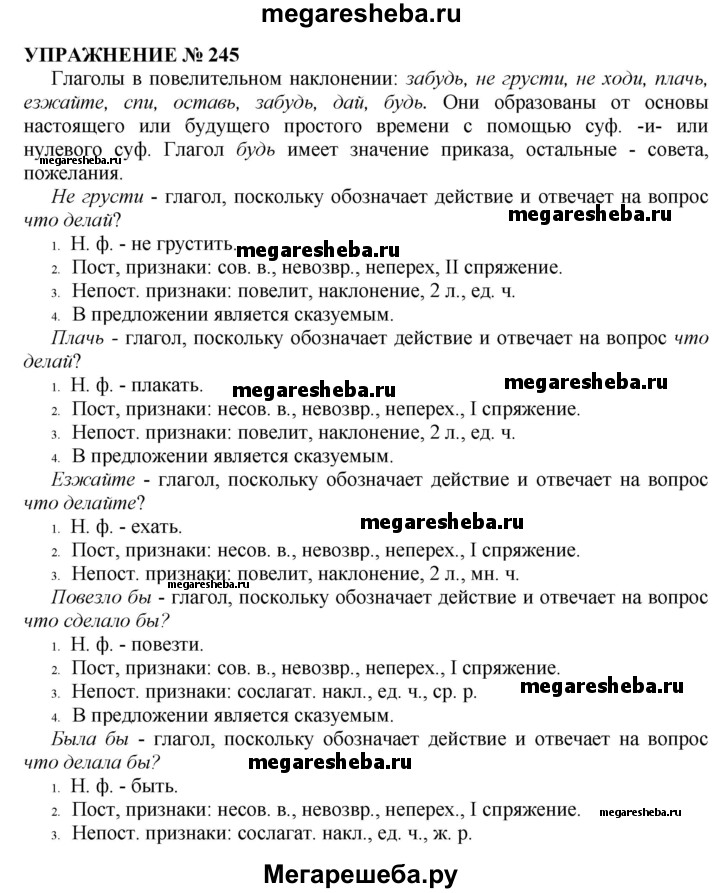 megaresheba.ru

УПРАЖНЕНИЕ № 245

Глаголы в повелительном наклонении: забудь, не грусти, не ходи, плачь, езжайте, спи, оставь, забудь, дай, будь. Они образованы от основы настоящего или будущего простого времени с помощью суф. -и- или нулевого суф. Глагол будь имеет значение приказа, остальные - совета, пожелания.

megaresheba.ru

Не грусти - глагол, поскольку обозначает действие и отвечает на вопрос что делай?

megaresheba.ru

1. Н. ф. - не грустить.

megaresheba.ru

2. Пост, признаки: сов. в., невозвр., неперех, II спряжение.
3. Непост. признаки: повелит, наклонение, 2 л., ед. ч.
4. В предложении является сказуемым.

Плачь - глагол, поскольку обозначает действие и отвечает на вопрос что делай?

1. Н. ф. - плакать.

megaresheba.ru megaresheba.ru

2. Пост, признаки: несов. в., невозвр., неперех., I спряжение.
3. Непост. признаки: повелит, наклонение, 2 л., ед. ч.
4. В предложении является сказуемым.

Езжайте - глагол, поскольку обозначает действие и отвечает на вопрос что делайте?

1. Н. ф. - ехать.

megaresheba.ru

2. Пост, признаки: несов. в., невозвр., неперех., I спряжение.
3. Непост. признаки: повелит, наклонение, 2 л., мн. ч.

megaresheba.ru

Повезло бы - глагол, поскольку обозначает действие и отвечает на вопрос что сделало бы?

1. Н. ф. - повезти.
2. Пост, признаки: сов. в., невозвр., неперех., I спряжение.
3. Непост. признаки: сослагат. накл., ед. ч., ср. р.

megaresheba.ru

4. В предложении является сказуемым.

Была бы - глагол, поскольку обозначает действие и отвечает на вопрос что делала бы?

megaresheba.ru

1. Н. ф. - быть.
2. Пост, признаки: несов. в., невозвр., неперех., I спряжение.

megaresheba.ru

3. Непост. признаки: сослагат. накл., ед. ч., ж. р.

Мегарешеба.ру